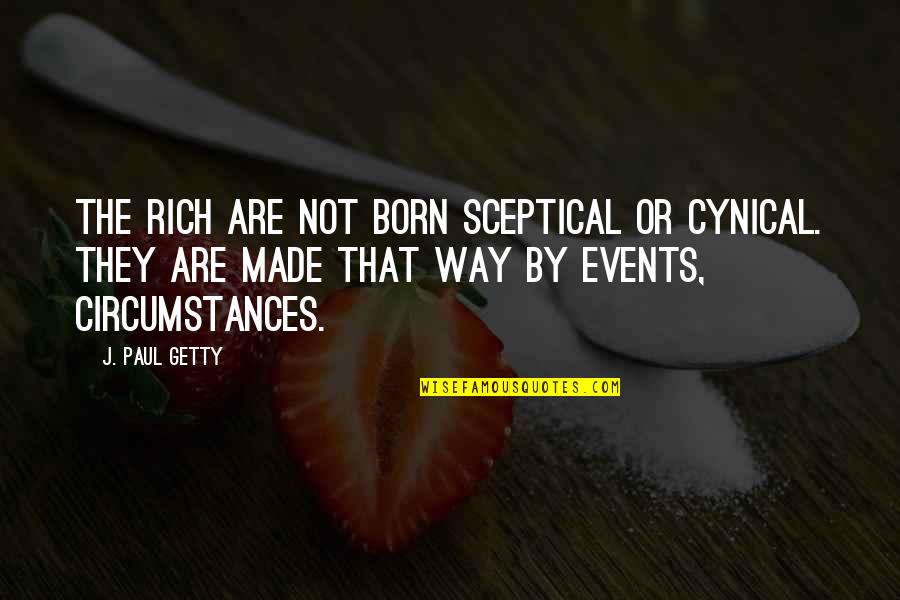 THE RICH ARE NOT BORN SCEPTICAL OR CYNICAL. THEY ARE MADE THAT WAY BY EVENTS, CIRCUMSTANCES.

J. PAUL GETTY

WISEFAMOUSQUOTES.COM